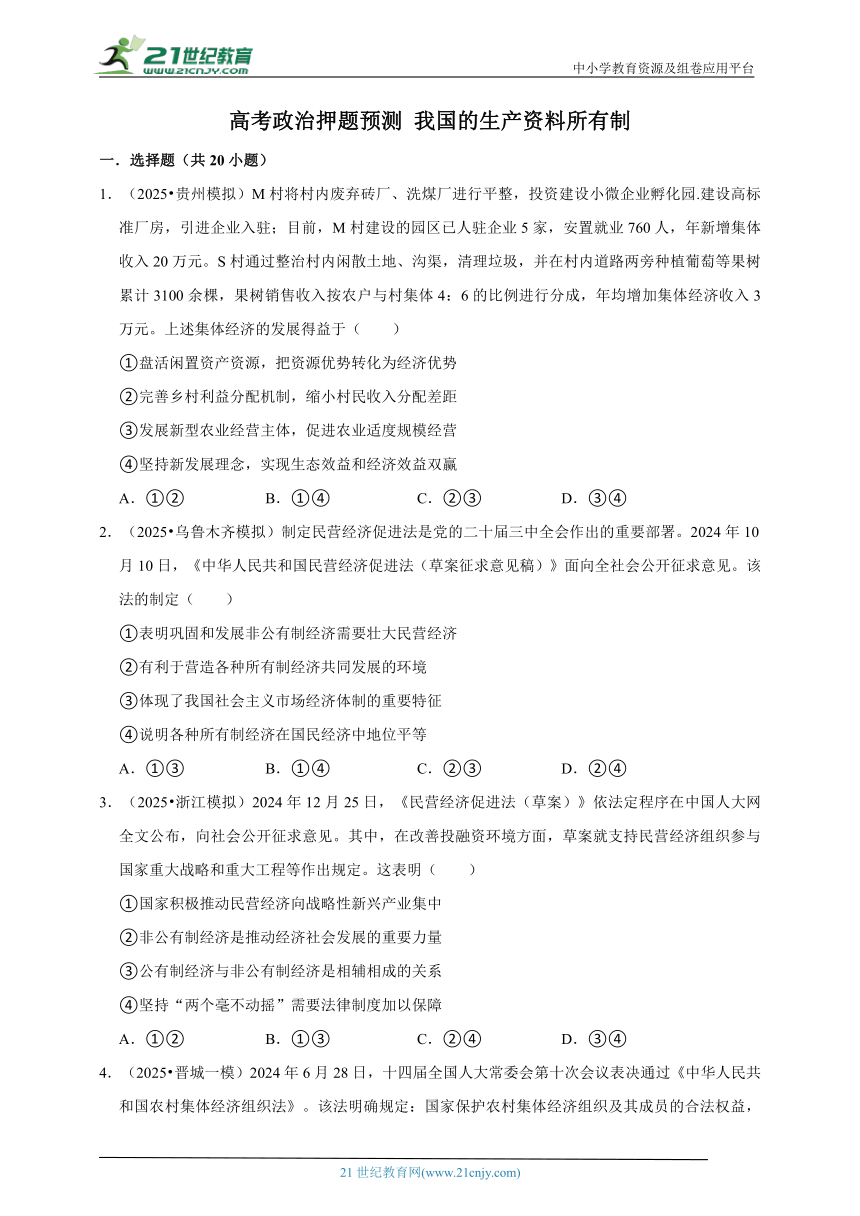 21世纪教育
www.21cnjy.com
中小学教育资源及组卷应用平台

高考政治押题预测 我国的生产资料所有制

一．选择题（共 20 小题）

1．（2025•贵州模拟）M 村将村内废弃砖厂、洗煤厂进行平整，投资建设小微企业孵化园.建设高标准厂房，引进企业入驻；目前，M 村建设的园区已人驻企业 5 家，安置就业 760 人，年新增集体收入 20 万元。S 村通过整治村内闲散土地、沟渠，清理垃圾，并在村内道路两旁种植葡萄等果树累计 3100 余棵，果树销售收入按农户与村集体 4：6 的比例进行分成，年均增加集体经济收入 3 万元。上述集体经济的发展得益于（　　）

①盘活闲置资产资源，把资源优势转化为经济优势

②完善乡村利益分配机制，缩小村民收入分配差距

③发展新型农业经营主体，促进农业适度规模经营

④坚持新发展理念，实现生态效益和经济效益双赢

A．①②　　B．①④　　C．②③　　D．③④

2．（2025•乌鲁木齐模拟）制定民营经济促进法是党的二十届三中全会作出的重要部署。2024 年 10 月 10 日，《中华人民共和国民营经济促进法（草案征求意见稿）》面向全社会公开征求意见。该法的制定（　　）

①表明巩固和发展非公有制经济需要壮大民营经济

②有利于营造各种所有制经济共同发展的环境

③体现了我国社会主义市场经济体制的重要特征

④说明各种所有制经济在国民经济中地位平等

A．①③　　B．①④　　C．②③　　D．②④

3．（2025•浙江模拟）2024 年 12 月 25 日，《民营经济促进法（草案）》依法定程序在中国人大网全文公布，向社会公开征求意见。其中，在改善投融资环境方面，草案就支持民营经济组织参与国家重大战略和重大工程等作出规定。这表明（　　）

①国家积极推动民营经济向战略性新兴产业集中

②非公有制经济是推动经济社会发展的重要力量

③公有制经济与非公有制经济是相辅相成的关系

④坚持“两个毫不动摇”需要法律制度加以保障

A．①②　　B．①③　　C．②④　　D．③④

4．（2025•晋城一模）2024 年 6 月 28 日，十四届全国人大常委会第十次会议表决通过《中华人民共和国农村集体经济组织法》。该法明确规定：国家保护农村集体经济组织及其成员的合法权益，

21 世纪教育网(www.21cnjy.com)